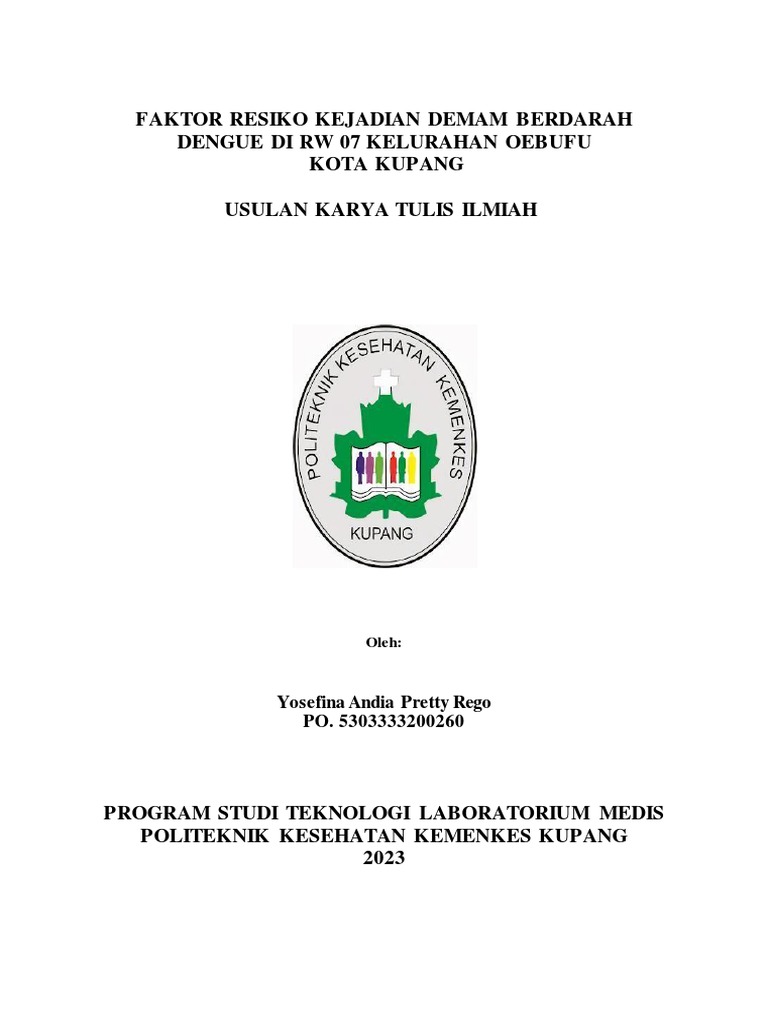 FAKTOR RESIKO KEJADIAN DEMAM BERDARAH DENGUE DI RW 07 KELURAHAN OEBUFU KOTA KUPANG

USULAN KARYA TULIS ILMIAH

POLITEKNIK KESEHATAN KEMENKES

KUPANG

Oleh:

Yosefina Andia Pretty Rego
PO. 5303333200260

PROGRAM STUDI TEKNOLOGI LABORATORIUM MEDIS
POLITEKNIK KESEHATAN KEMENKES KUPANG
2023